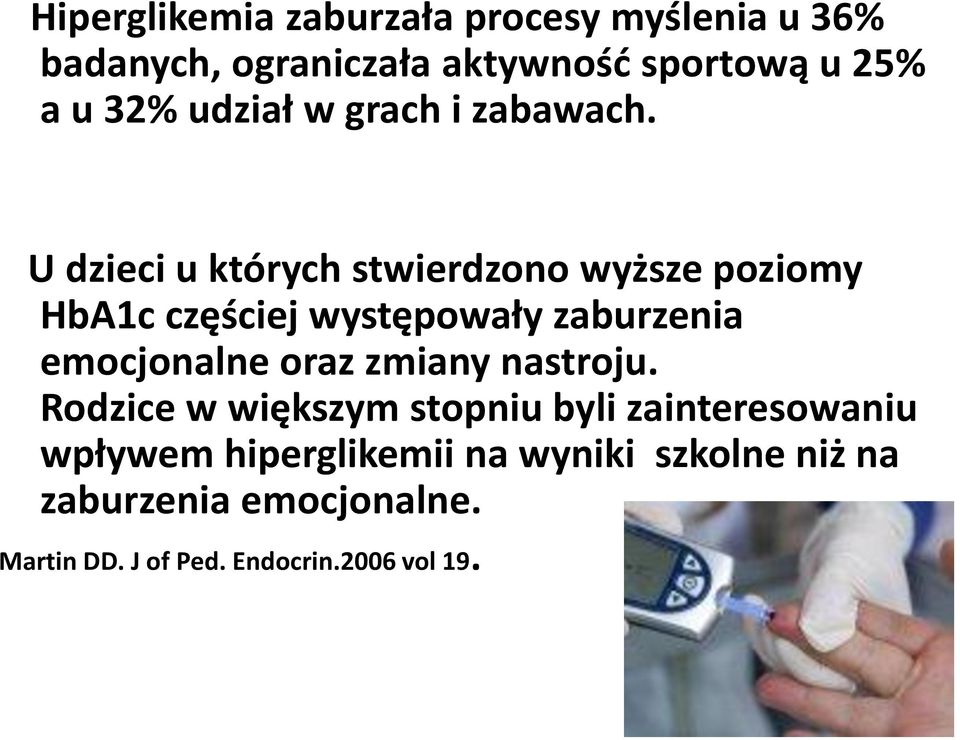 Hiperglikemia zaburzała procesy myślenia u 36% badanych, ograniczała aktywność sportową u 25% a u 32% udział w grach i zabawach.

U dzieci u których stwierdzono wyższe poziomy HbA1c częściej występowały zaburzenia emocjonalne oraz zmiany nastroju. Rodzice w większym stopniu byli zainteresowaniu wpływem hiperglikemii na wyniki szkolne niż na zaburzenia emocjonalne.

Martin DD. J of Ped. Endocrin.2006 vol 19.